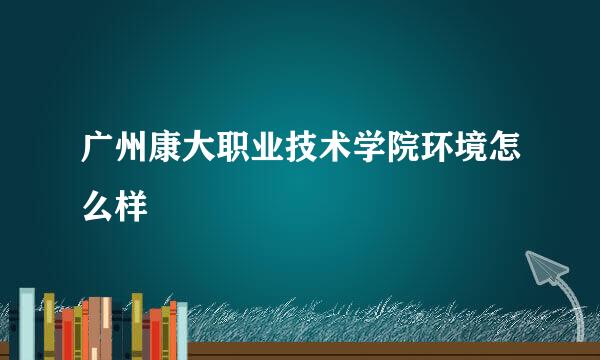 广州康大职业技术学院环境怎么样